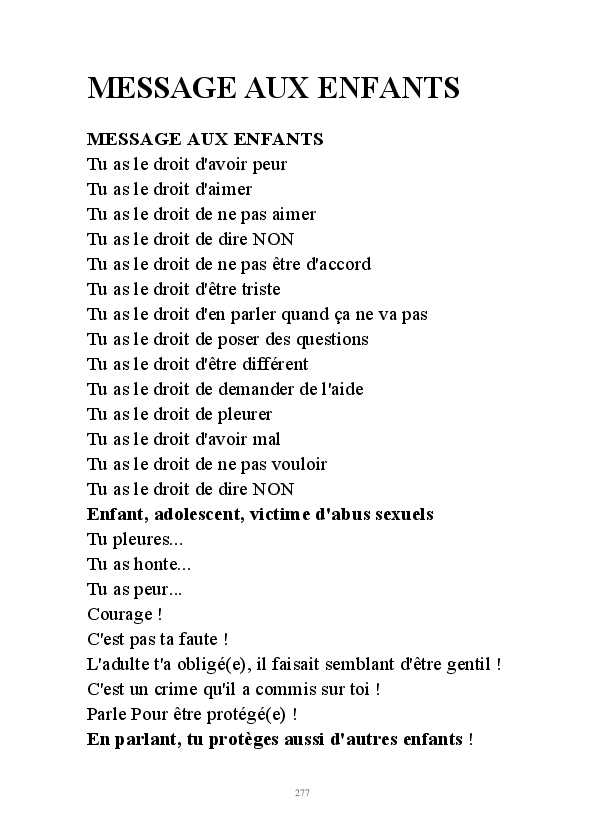 MESSAGE AUX ENFANTS

MESSAGE AUX ENFANTS
Tu as le droit d'avoir peur
Tu as le droit d'aimer
Tu as le droit de ne pas aimer
Tu as le droit de dire NON
Tu as le droit de ne pas être d'accord
Tu as le droit d'être triste
Tu as le droit d'en parler quand ça ne va pas
Tu as le droit de poser des questions
Tu as le droit d'être différent
Tu as le droit de demander de l'aide
Tu as le droit de pleurer
Tu as le droit d'avoir mal
Tu as le droit de ne pas vouloir
Tu as le droit de dire NON
Enfant, adolescent, victime d'abus sexuels
Tu pleures...
Tu as honte...
Tu as peur...
Courage !
C'est pas ta faute !
L'adulte t'a obligé(e), il faisait semblant d'être gentil !
C'est un crime qu'il a commis sur toi !
Parle Pour être protégé(e) !
En parlant, tu protèges aussi d'autres enfants !

277